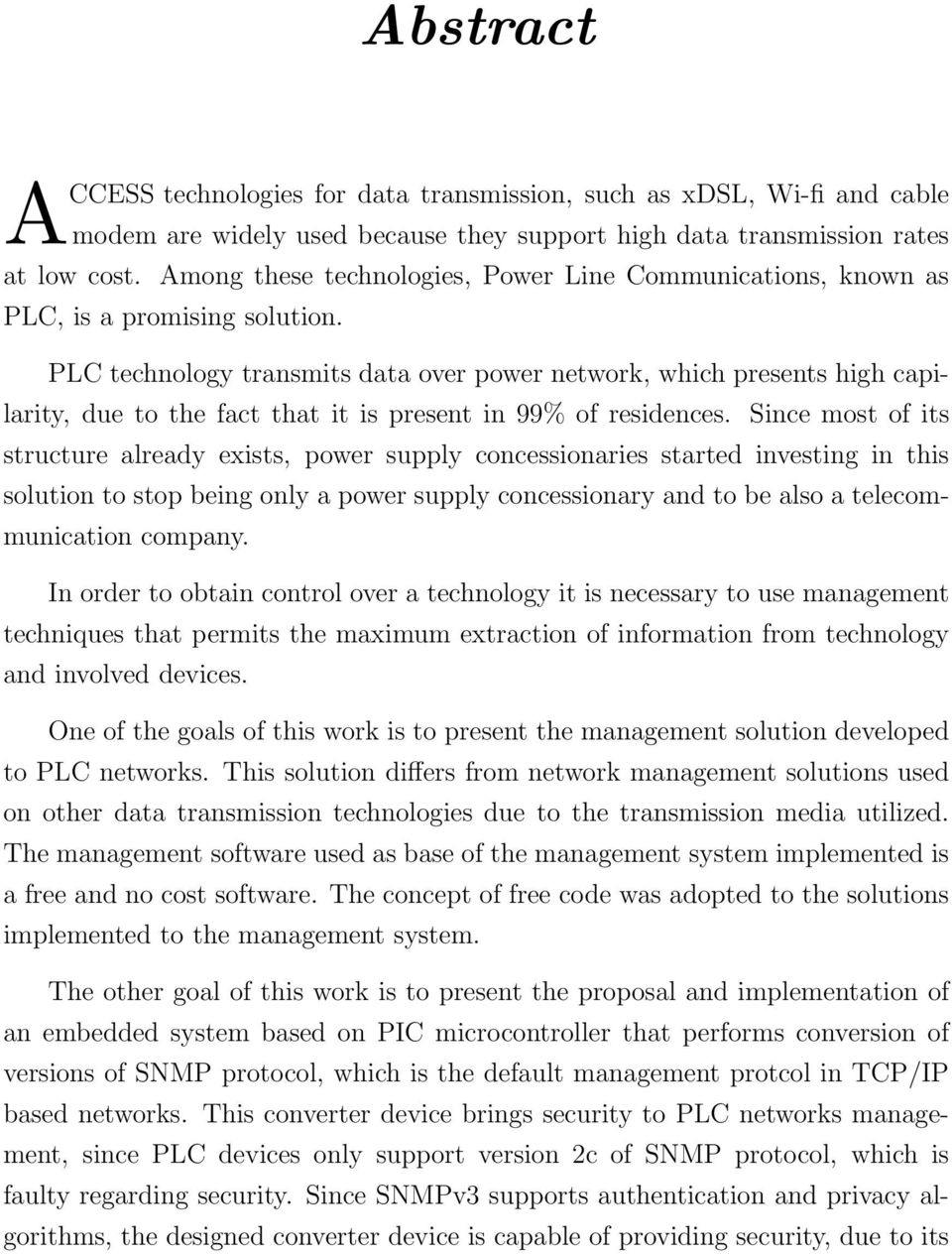 Abstract

ACCESS technologies for data transmission, such as xDSL, Wi-fi and cable modem are widely used because they support high data transmission rates at low cost. Among these technologies, Power Line Communications, known as PLC, is a promising solution.

PLC technology transmits data over power network, which presents high capilarity, due to the fact that it is present in 99% of residences. Since most of its structure already exists, power supply concessionaries started investing in this solution to stop being only a power supply concessionary and to be also a telecommunication company.

In order to obtain control over a technology it is necessary to use management techniques that permits the maximum extraction of information from technology and involved devices.

One of the goals of this work is to present the management solution developed to PLC networks. This solution differs from network management solutions used on other data transmission technologies due to the transmission media utilized. The management software used as base of the management system implemented is a free and no cost software. The concept of free code was adopted to the solutions implemented to the management system.

The other goal of this work is to present the proposal and implementation of an embedded system based on PIC microcontroller that performs conversion of versions of SNMP protocol, which is the default management protcol in TCP/IP based networks. This converter device brings security to PLC networks management, since PLC devices only support version 2c of SNMP protocol, which is faulty regarding security. Since SNMPv3 supports authentication and privacy algorithms, the designed converter device is capable of providing security, due to its